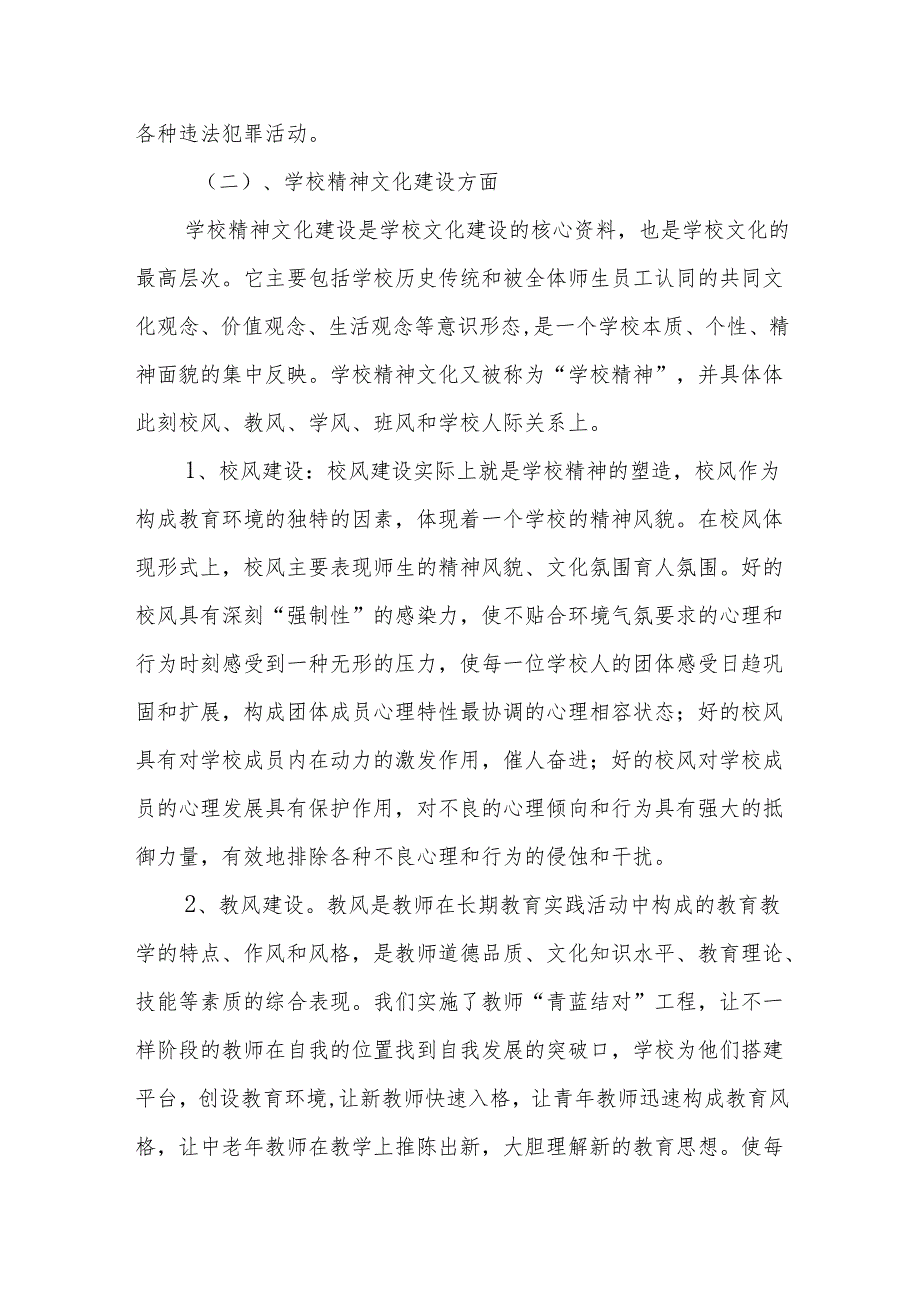 各种违法犯罪活动。

（二）、学校精神文化建设方面

学校精神文化建设是学校文化建设的核心资料，也是学校文化的最高层次。它主要包括学校历史传统和被全体师生员工认同的共同文化观念、价值观念、生活观念等意识形态，是一个学校本质、个性、精神面貌的集中反映。学校精神文化又被称为“学校精神”，并具体体此刻校风、教风、学风、班风和学校人际关系上。

1、校风建设：校风建设实际上就是学校精神的塑造，校风作为构成教育环境的独特的因素，体现着一个学校的精神风貌。在校风体现形式上，校风主要表现师生的精神风貌、文化氛围育人氛围。好的校风具有深刻“强制性”的感染力，使不贴合环境气氛要求的心理和行为时刻感受到一种无形的压力，使每一位学校人的团体感受日趋巩固和扩展，构成团体成员心理特性最协调的心理相容状态；好的校风具有对学校成员内在动力的激发作用，催人奋进；好的校风对学校成员的心理发展具有保护作用，对不良的心理倾向和行为具有强大的抵御力量，有效地排除各种不良心理和行为的侵蚀和干扰。

2、教风建设。教风是教师在长期教育实践活动中构成的教育教学的特点、作风和风格，是教师道德品质、文化知识水平、教育理论、技能等素质的综合表现。我们实施了教师“青蓝结对”工程，让不一样阶段的教师在自我的位置找到自我发展的突破口，学校为他们搭建平台，创设教育环境，让新教师快速入格，让青年教师迅速构成教育风格，让中老年教师在教学上推陈出新，大胆理解新的教育思想。使每